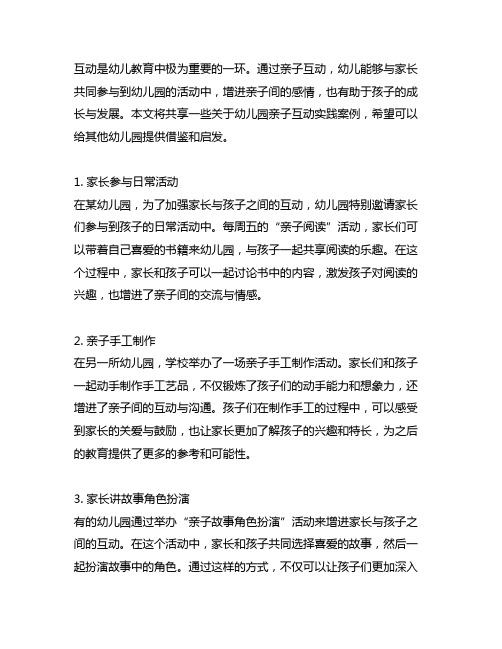 互动是幼儿教育中极为重要的一环。通过亲子互动，幼儿能够与家长共同参与到幼儿园的活动中，增进亲子间的感情，也有助于孩子的成长与发展。本文将共享一些关于幼儿园亲子互动实践案例，希望可以给其他幼儿园提供借鉴和启发。

1. 家长参与日常活动
在某幼儿园，为了加强家长与孩子之间的互动，幼儿园特别邀请家长们参与到孩子的日常活动中。每周五的“亲子阅读”活动，家长们可以带着自己喜爱的书籍来幼儿园，与孩子一起共享阅读的乐趣。在这个过程中，家长和孩子可以一起讨论书中的内容，激发孩子对阅读的兴趣，也增进了亲子间的交流与情感。

2. 亲子手工制作
在另一所幼儿园，学校举办了一场亲子手工制作活动。家长们和孩子一起动手制作手工艺品，不仅锻炼了孩子们的动手能力和想象力，还增进了亲子间的互动与沟通。孩子们在制作手工的过程中，可以感受到家长的关爱与鼓励，也让家长更加了解孩子的兴趣和特长，为之后的教育提供了更多的参考和可能性。

3. 家长讲故事角色扮演
有的幼儿园通过举办“亲子故事角色扮演”活动来增进家长与孩子之间的互动。在这个活动中，家长和孩子共同选择喜爱的故事，然后一起扮演故事中的角色。通过这样的方式，不仅可以让孩子们更加深入